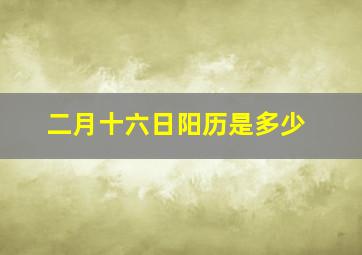 二月十六日阳历是多少